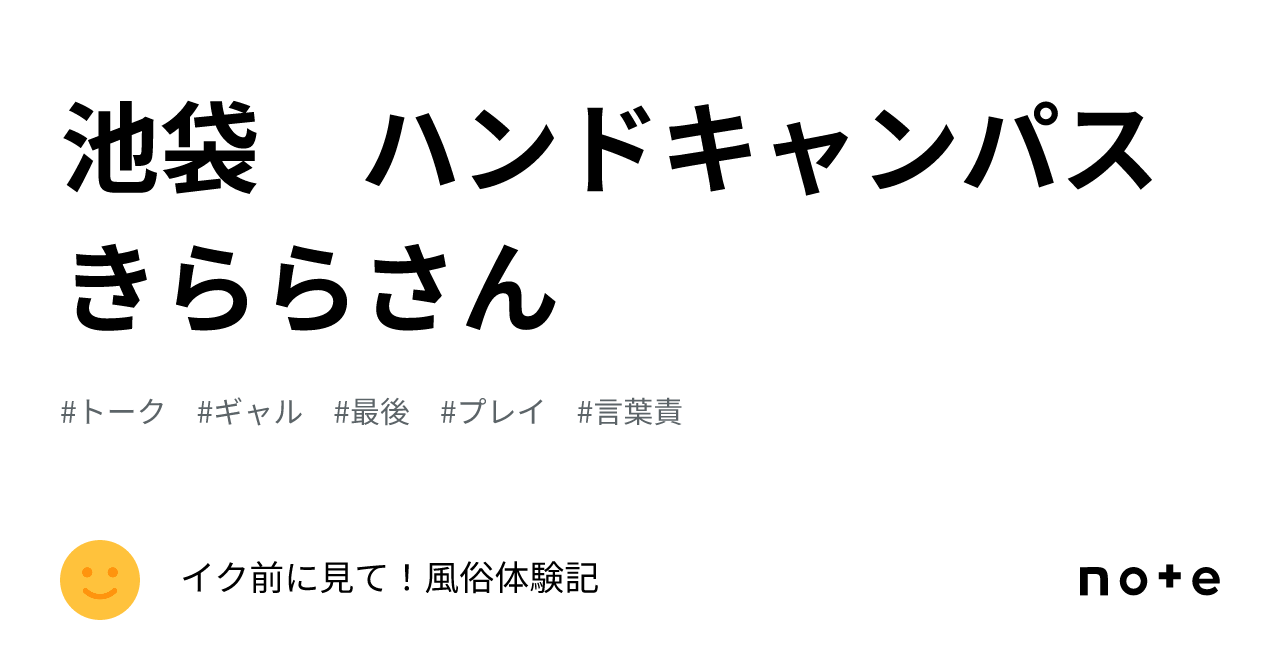 池袋　ハンドキャンパス きららさん

#トーク　#ギャル　#最後　#プレイ　#言葉責

イク前に見て！風俗体験記

note